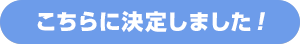 こちらに決定しました！